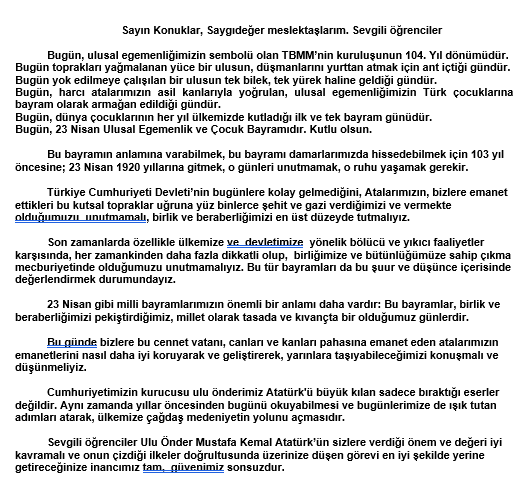 Sayın Konuklar, Saygıdeğer meslektaşlarım. Sevgili öğrenciler

Bugün, ulusal egemenliğimizin sembolü olan TBMM'nin kuruluşunun 104. Yıl dönümüdür. Bugün toprakları yağmalanan yüce bir ulusun, düşmanlarını yurttan atmak için ant içtiği gündür. Bugün yok edilmeye çalışılan bir ulusun tek bilek, tek yürek haline geldiği gündür.
Bugün, harcı atalarımızın asil kanlarıyla yoğrulan, ulusal egemenliğimizin Türk çocuklarına bayram olarak armağan edildiği gündür.
Bugün, dünya çocuklarının her yıl ülkemizde kutladığı ilk ve tek bayram günüdür.
Bugün, 23 Nisan Ulusal Egemenlik ve Çocuk Bayramıdır. Kutlu olsun.

Bu bayramın anlamına varabilmek, bu bayramı damarlarımızda hissedebilmek için 103 yıl öncesine; 23 Nisan 1920 yıllarına gitmek, o günleri unutmamak, o ruhu yaşamak gerekir.

Türkiye Cumhuriyeti Devleti'nin bugünlere kolay gelmediğini, Atalarımızın, bizlere emanet ettikleri bu kutsal topraklar uğruna yüz binlerce şehit ve gazi verdiğimizi ve vermekte olduğumuzu unutmamalı, birlik ve beraberliğimizi en üst düzeyde tutmalıyız.

Son zamanlarda özellikle ülkemize ve devletimize yönelik bölücü ve yıkıcı faaliyetler karşısında, her zamankinden daha fazla dikkatli olup, birliğimize ve bütünlüğümüze sahip çıkma mecburiyetinde olduğumuzu unutmamalıyız. Bu tür bayramları da bu şuur ve düşünce içerisinde değerlendirmek durumundayız.

23 Nisan gibi milli bayramlarımızın önemli bir anlamı daha vardır: Bu bayramlar, birlik ve beraberliğimizi pekiştirdiğimiz, millet olarak tasada ve kıvançta bir olduğumuz günlerdir.

Bu günde bizlere bu cennet vatanı, canları ve kanları pahasına emanet eden atalarımızın emanetlerini nasıl daha iyi koruyarak ve geliştirerek, yarınlara taşıyabileceğimizi konuşmalı ve düşünmeliyiz.

Cumhuriyetimizin kurucusu ulu önderimiz Atatürk'ü büyük kılan sadece bıraktığı eserler değildir. Aynı zamanda yıllar öncesinden bugünü okuyabilmesi ve bugünlerimize de ışık tutan adımları atarak, ülkemize çağdaş medeniyetin yolunu açmasıdır.

Sevgili öğrenciler Ulu Önder Mustafa Kemal Atatürk'ün sizlere verdiği önem ve değeri iyi kavramalı ve onun çizdiği ilkeler doğrultusunda üzerinize düşen görevi en iyi şekilde yerine getireceğinize inancımız tam, güvenimiz sonsuzdur.